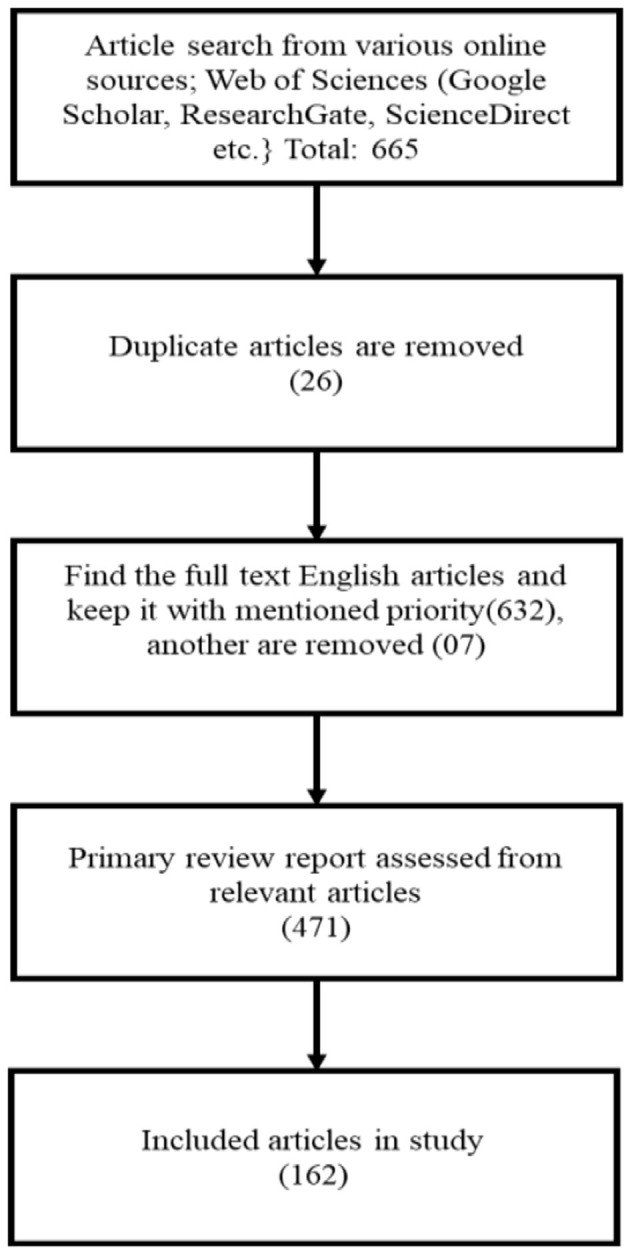 Article search from various online sources; Web of Sciences (Google Scholar, ResearchGate, ScienceDirect etc.} Total: 665

Duplicate articles are removed (26)

Find the full text English articles and keep it with mentioned priority(632), another are removed (07)

Primary review report assessed from relevant articles (471)

Included articles in study (162)